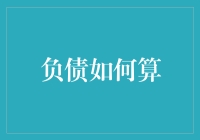 负债如何算